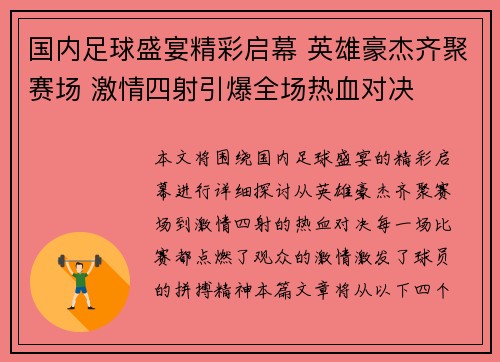 国内足球盛宴精彩启幕 英雄豪杰齐聚赛场 激情四射引爆全场热血对决

本文将围绕国内足球盛宴的精彩启幕进行详细探讨从英雄豪杰齐聚赛场到激情四射的热血对决每一场比赛都点燃了观众的激情激发了球员的拼搏精神本篇文章将从以下四个